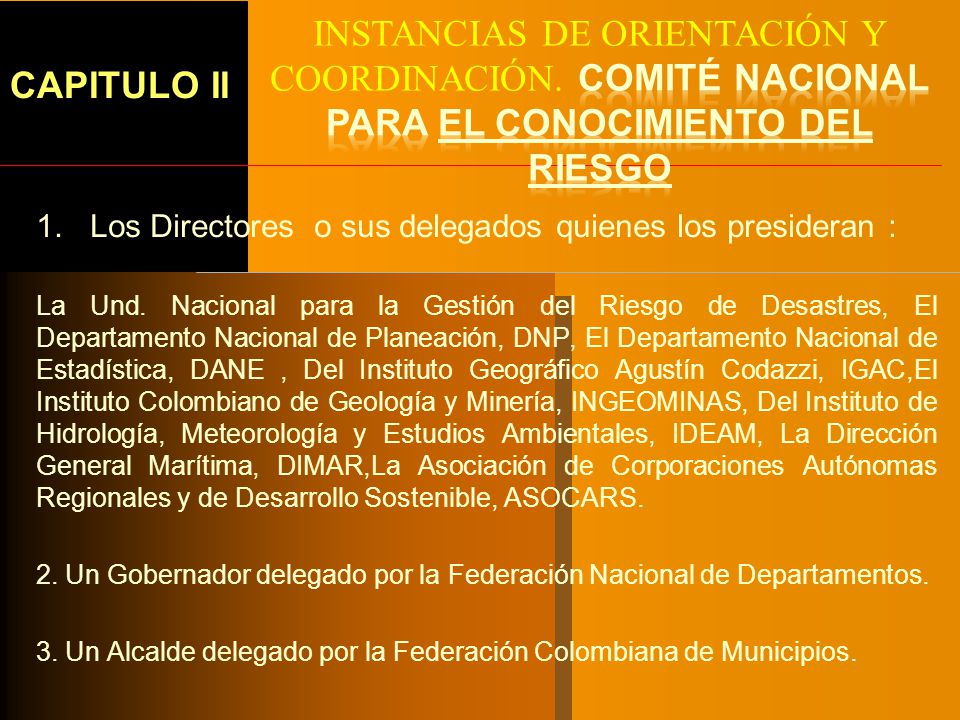 CAPITULO II

INSTANCIAS DE ORIENTACIÓN Y COORDINACIÓN. COMITÉ NACIONAL PARA EL CONOCIMIENTO DEL RIESGO

1. Los Directores o sus delegados quienes los presideran :

La Und. Nacional para la Gestión del Riesgo de Desastres, El Departamento Nacional de Planeación, DNP, El Departamento Nacional de Estadística, DANE , Del Instituto Geográfico Agustín Codazzi, IGAC,El Instituto Colombiano de Geología y Minería, INGEOMINAS, Del Instituto de Hidrología, Meteorología y Estudios Ambientales, IDEAM, La Dirección General Marítima, DIMAR,La Asociación de Corporaciones Autónomas Regionales y de Desarrollo Sostenible, ASOCARS.

2. Un Gobernador delegado por la Federación Nacional de Departamentos.

3. Un Alcalde delegado por la Federación Colombiana de Municipios.